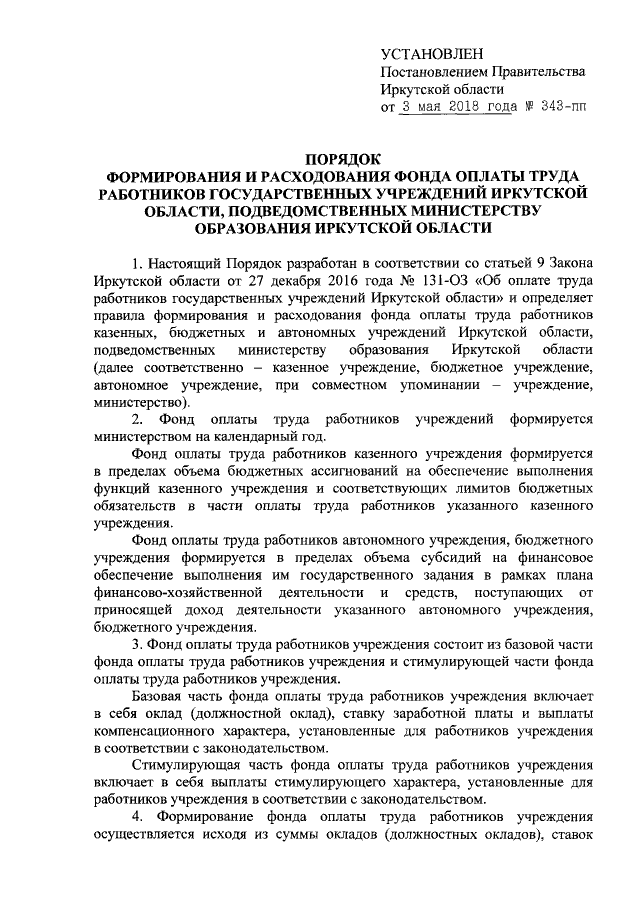 УСТАНОВЛЕН
Постановлением Правительства
Иркутской области
от 3 мая 2018 года № 343-пп

ПОРЯДОК
ФОРМИРОВАНИЯ И РАСХОДОВАНИЯ ФОНДА ОПЛАТЫ ТРУДА РАБОТНИКОВ ГОСУДАРСТВЕННЫХ УЧРЕЖДЕНИЙ ИРКУТСКОЙ ОБЛАСТИ, ПОДВЕДОМСТВЕННЫХ МИНИСТЕРСТВУ ОБРАЗОВАНИЯ ИРКУТСКОЙ ОБЛАСТИ

1. Настоящий Порядок разработан в соответствии со статьей 9 Закона Иркутской области от 27 декабря 2016 года № 131-ОЗ «Об оплате труда работников государственных учреждений Иркутской области» и определяет правила формирования и расходования фонда оплаты труда работников казенных, бюджетных и автономных учреждений Иркутской области, подведомственных министерству образования Иркутской области (далее соответственно – казенное учреждение, бюджетное учреждение, автономное учреждение, при совместном упоминании – учреждение, министерство).

2. Фонд оплаты труда работников учреждений формируется министерством на календарный год.

Фонд оплаты труда работников казенного учреждения формируется в пределах объема бюджетных ассигнований на обеспечение выполнения функций казенного учреждения и соответствующих лимитов бюджетных обязательств в части оплаты труда работников указанного казенного учреждения.

Фонд оплаты труда работников автономного учреждения, бюджетного учреждения формируется в пределах объема субсидий на финансовое обеспечение выполнения им государственного задания в рамках плана финансово-хозяйственной деятельности и средств, поступающих от приносящей доход деятельности указанного автономного учреждения, бюджетного учреждения.

3. Фонд оплаты труда работников учреждения состоит из базовой части фонда оплаты труда работников учреждения и стимулирующей части фонда оплаты труда работников учреждения.

Базовая часть фонда оплаты труда работников учреждения включает в себя оклад (должностной оклад), ставку заработной платы и выплаты компенсационного характера, установленные для работников учреждения в соответствии с законодательством.

Стимулирующая часть фонда оплаты труда работников учреждения включает в себя выплаты стимулирующего характера, установленные для работников учреждения в соответствии с законодательством.

4. Формирование фонда оплаты труда работников учреждения осуществляется исходя из суммы окладов (должностных окладов), ставок